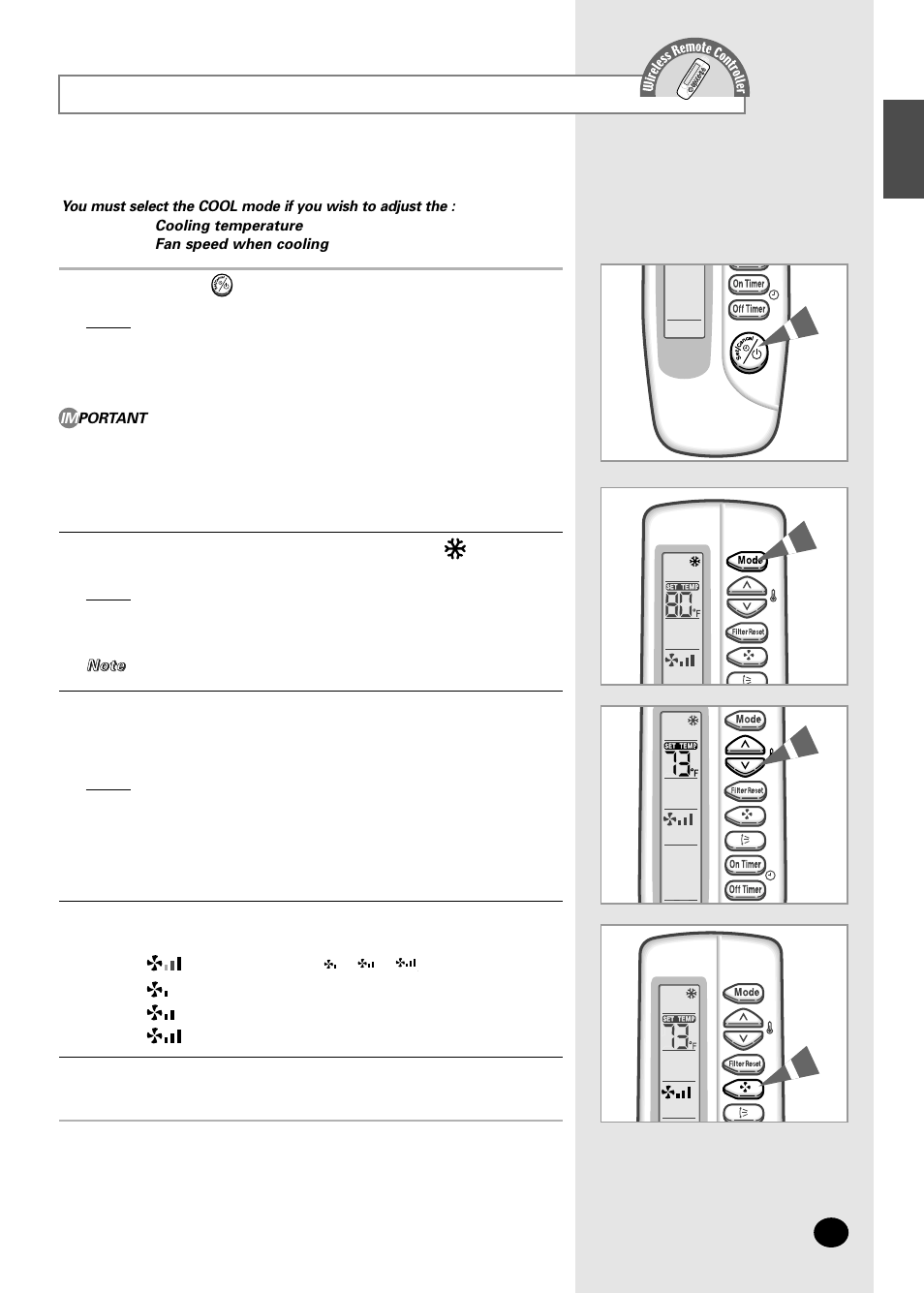 Wireless Remote Controller

You must select the COOL mode if you wish to adjust the :
Cooling temperature
Fan speed when cooling

IMPORTANT

Note

On Timer
Off Timer
Set/Cancel

Mode
SET TEMP
80 °F
Filter Reset

Mode
SET TEMP
73 °F
Filter Reset
On Timer
Off Timer

Mode
SET TEMP
73 °F
Filter Reset